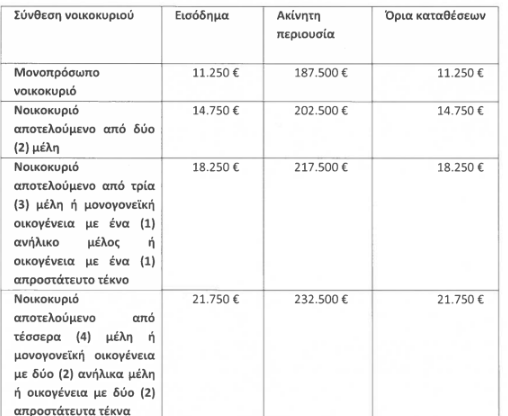 | Σύνθεση νοικοκυριού | Εισόδημα | Ακίνητη περιουσία | Όρια καταθέσεων |
|---|---|---|---|
| Μονοπρόσωπο νοικοκυριό | 11.250 € | 187.500 € | 11.250 € |
| Νοικοκυριό αποτελούμενο από δύο (2) μέλη | 14.750 € | 202.500 € | 14.750 € |
| Νοικοκυριό αποτελούμενο από τρία (3) μέλη ή μονογονεϊκή οικογένεια με ένα (1) ανήλικο μέλος ή οικογένεια με ένα (1) απροστάτευτο τέκνο | 18.250 € | 217.500 € | 18.250 € |
| Νοικοκυριό αποτελούμενο από τέσσερα (4) μέλη ή μονογονεϊκή οικογένεια με δύο (2) ανήλικα μέλη ή οικογένεια με δύο (2) απροστάτευτα τέκνα | 21.750 € | 232.500 € | 21.750 € |